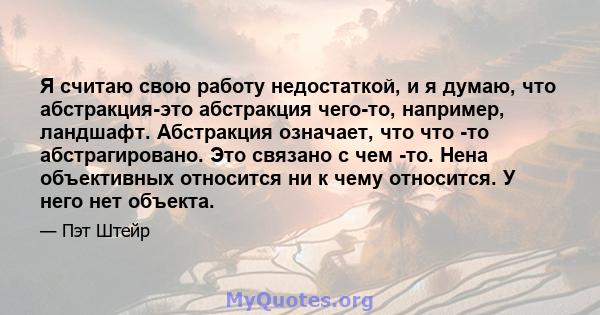 Я считаю свою работу недостаткой, и я думаю, что абстракция-это абстракция чего-то, например, ландшафт. Абстракция означает, что что -то абстрагировано. Это связано с чем -то. Нена объективных относится ни к чему относится. У него нет объекта.

— Пэт Штейр

MyQuotes.org